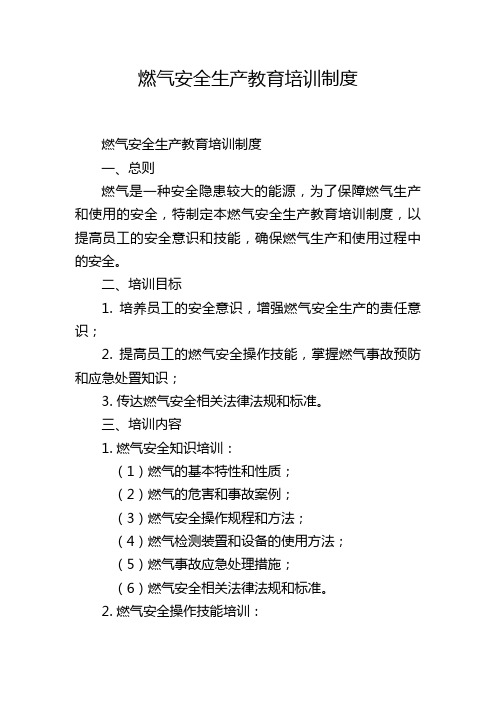 燃气安全生产教育培训制度

燃气安全生产教育培训制度

一、总则

燃气是一种安全隐患较大的能源，为了保障燃气生产和使用的安全，特制定本燃气安全生产教育培训制度，以提高员工的安全意识和技能，确保燃气生产和使用过程中的安全。

二、培训目标

1. 培养员工的安全意识，增强燃气安全生产的责任意识；

2. 提高员工的燃气安全操作技能，掌握燃气事故预防和应急处置知识；

3. 传达燃气安全相关法律法规和标准。

三、培训内容

1. 燃气安全知识培训：

（1）燃气的基本特性和性质；

（2）燃气的危害和事故案例；

（3）燃气安全操作规程和方法；

（4）燃气检测装置和设备的使用方法；

（5）燃气事故应急处理措施；

（6）燃气安全相关法律法规和标准。

2. 燃气安全操作技能培训：